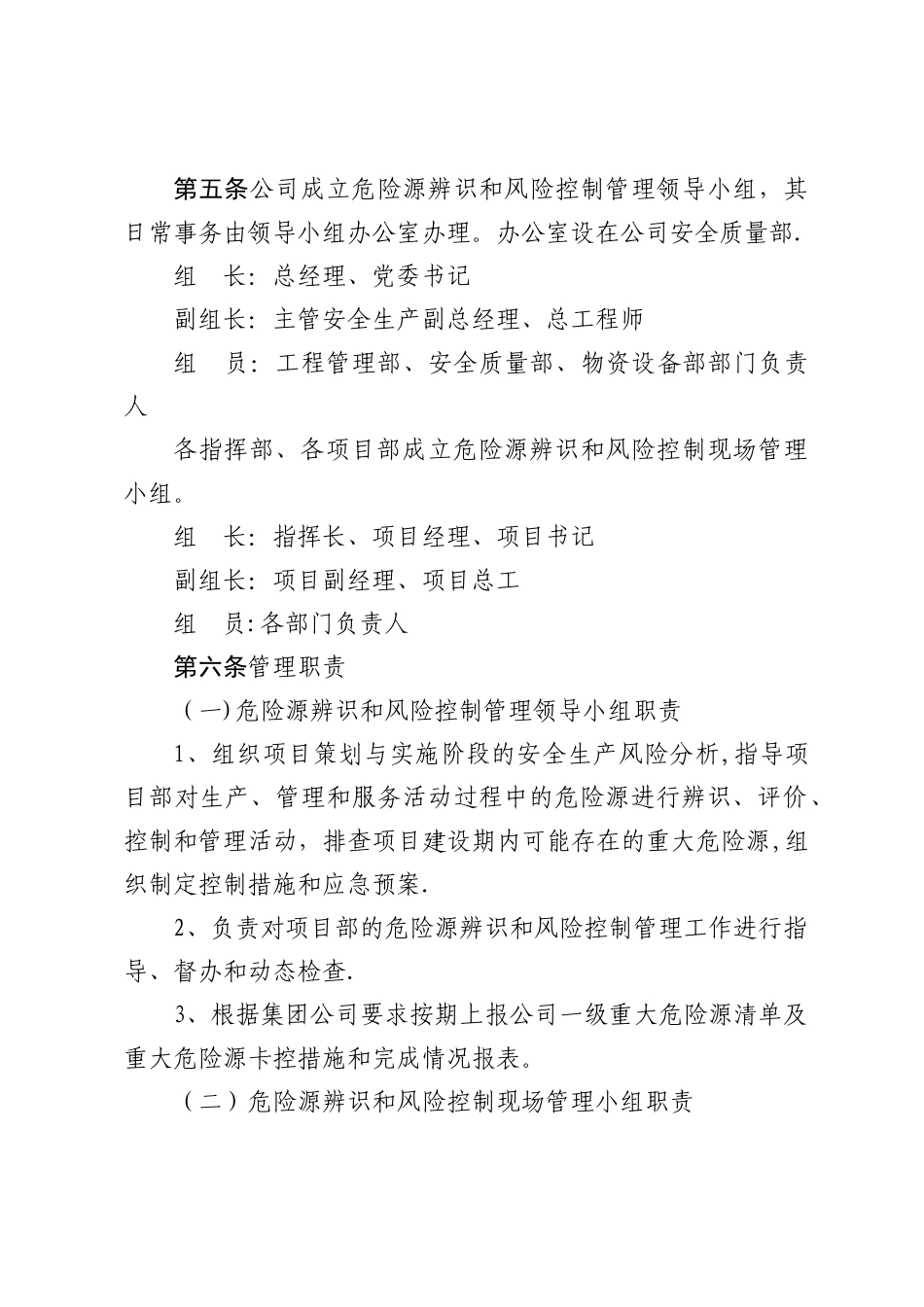 第五条公司成立危险源辨识和风险控制管理领导小组，其日常事务由领导小组办公室办理。办公室设在公司安全质量部.

组　长：总经理、党委书记

副组长：主管安全生产副总经理、总工程师

组　员：工程管理部、安全质量部、物资设备部部门负责人

各指挥部、各项目部成立危险源辨识和风险控制现场管理小组。

组　长：指挥长、项目经理、项目书记

副组长：项目副经理、项目总工

组　员：各部门负责人

第六条管理职责

（一）危险源辨识和风险控制管理领导小组职责

1、组织项目策划与实施阶段的安全生产风险分析，指导项目部对生产、管理和服务活动过程中的危险源进行辨识、评价、控制和管理活动，排查项目建设期内可能存在的重大危险源，组织制定控制措施和应急预案.

2、负责对项目部的危险源辨识和风险控制管理工作进行指导、督办和动态检查.

3、根据集团公司要求按期上报公司一级重大危险源清单及重大危险源卡控措施和完成情况报表。

（二）危险源辨识和风险控制现场管理小组职责